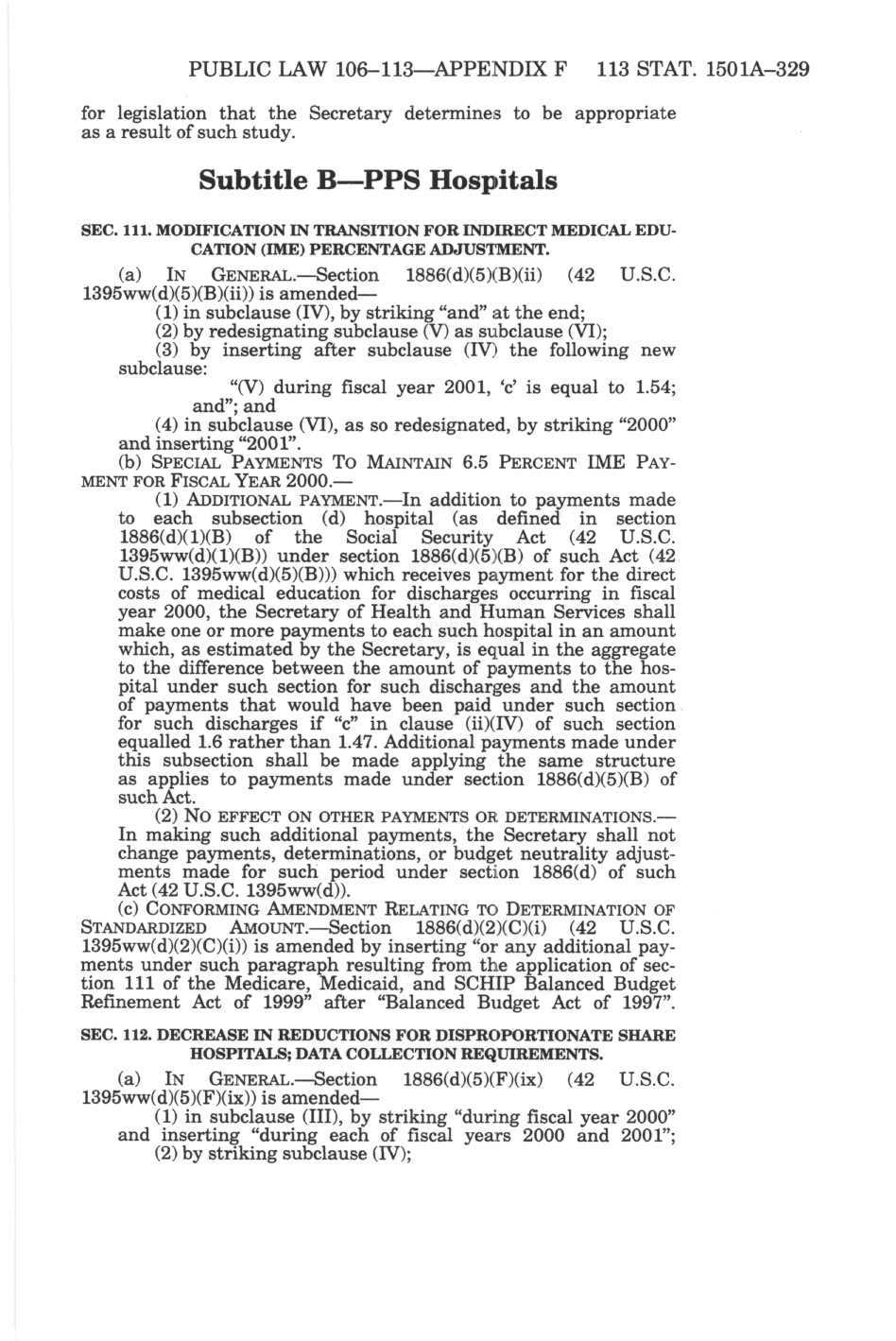 PUBLIC LAW 106–113—APPENDIX F 113 STAT. 1501A–329

for legislation that the Secretary determines to be appropriate as a result of such study.

Subtitle B—PPS Hospitals

SEC. 111. MODIFICATION IN TRANSITION FOR INDIRECT MEDICAL EDUCATION (IME) PERCENTAGE ADJUSTMENT.

(a) IN GENERAL.—Section 1886(d)(5)(B)(ii) (42 U.S.C. 1395ww(d)(5)(B)(ii)) is amended—

(1) in subclause (IV), by striking "and" at the end;

(2) by redesignating subclause (V) as subclause (VI);

(3) by inserting after subclause (IV) the following new subclause:

"(V) during fiscal year 2001, 'c' is equal to 1.54; and"; and

(4) in subclause (VI), as so redesignated, by striking "2000" and inserting "2001".

(b) SPECIAL PAYMENTS TO MAINTAIN 6.5 PERCENT IME PAYMENT FOR FISCAL YEAR 2000.—

(1) ADDITIONAL PAYMENT.—In addition to payments made to each subsection (d) hospital (as defined in section 1886(d)(1)(B) of the Social Security Act (42 U.S.C. 1395ww(d)(1)(B)) under section 1886(d)(5)(B) of such Act (42 U.S.C. 1395ww(d)(5)(B))) which receives payment for the direct costs of medical education for discharges occurring in fiscal year 2000, the Secretary of Health and Human Services shall make one or more payments to each such hospital in an amount which, as estimated by the Secretary, is equal in the aggregate to the difference between the amount of payments to the hospital under such section for such discharges and the amount of payments that would have been paid under such section for such discharges if "c" in clause (ii)(IV) of such section equalled 1.6 rather than 1.47. Additional payments made under this subsection shall be made applying the same structure as applies to payments made under section 1886(d)(5)(B) of such Act.

(2) NO EFFECT ON OTHER PAYMENTS OR DETERMINATIONS.—In making such additional payments, the Secretary shall not change payments, determinations, or budget neutrality adjustments made for such period under section 1886(d) of such Act (42 U.S.C. 1395ww(d)).

(c) CONFORMING AMENDMENT RELATING TO DETERMINATION OF STANDARDIZED AMOUNT.—Section 1886(d)(2)(C)(i) (42 U.S.C. 1395ww(d)(2)(C)(i)) is amended by inserting "or any additional payments under such paragraph resulting from the application of section 111 of the Medicare, Medicaid, and SCHIP Balanced Budget Refinement Act of 1999" after "Balanced Budget Act of 1997".

SEC. 112. DECREASE IN REDUCTIONS FOR DISPROPORTIONATE SHARE HOSPITALS; DATA COLLECTION REQUIREMENTS.

(a) IN GENERAL.—Section 1886(d)(5)(F)(ix) (42 U.S.C. 1395ww(d)(5)(F)(ix)) is amended—

(1) in subclause (III), by striking "during fiscal year 2000" and inserting "during each of fiscal years 2000 and 2001";

(2) by striking subclause (IV);